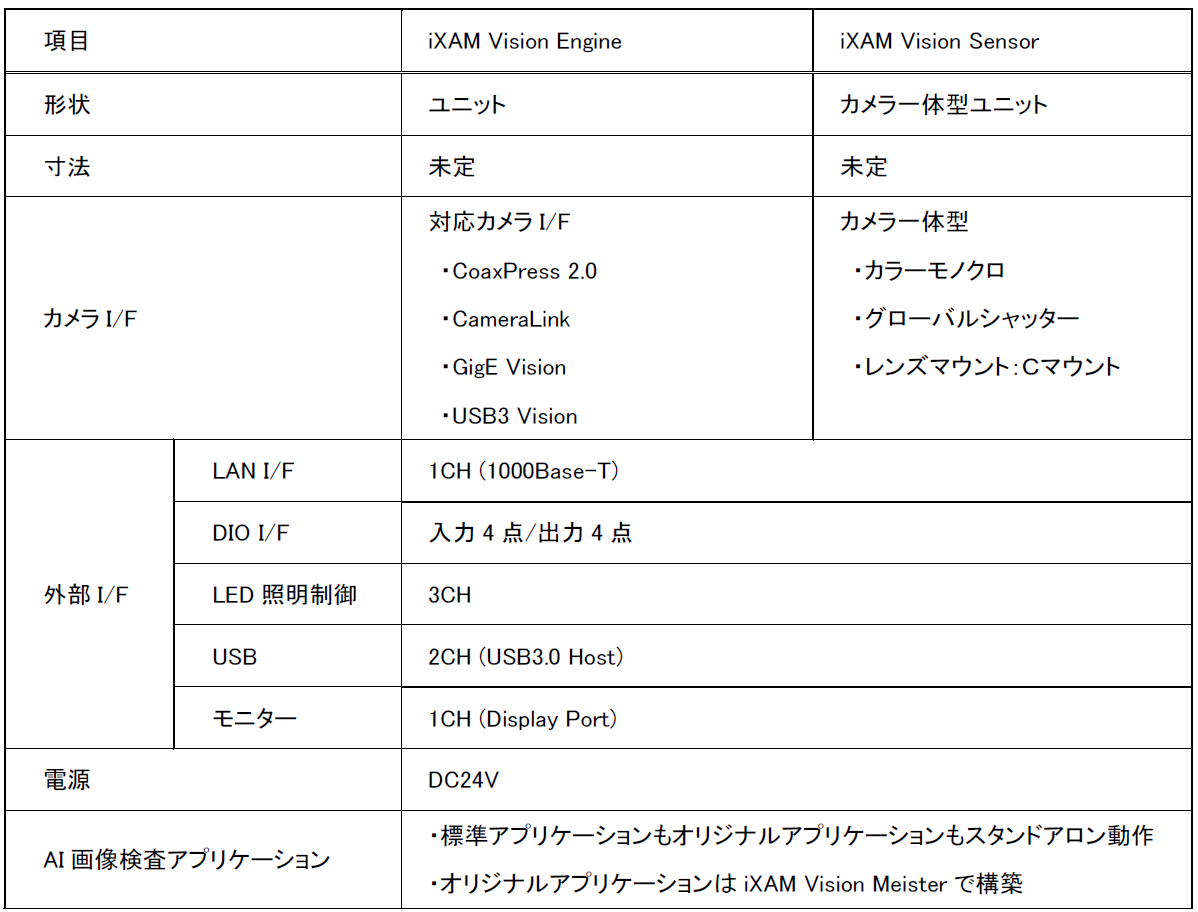 | 項目 | | iXAM Vision Engine | iXAM Vision Sensor |
|---|---|---|---|
| 形状 | | ユニット | カメラ一体型ユニット |
| 寸法 | | 未定 | 未定 |
| カメラI/F | | 対応カメラI/F ・CoaxPress 2.0 ・CameraLink ・GigE Vision ・USB3 Vision | カメラ一体型 ・カラーモノクロ ・グローバルシャッター ・レンズマウント:Cマウント |
| 外部I/F | LAN I/F | 1CH (1000Base-T) | |
| | DIO I/F | 入力4点/出力4点 | |
| | LED照明制御 | 3CH | |
| | USB | 2CH (USB3.0 Host) | |
| | モニター | 1CH (Display Port) | |
| 電源 | | DC24V | |
| AI画像検査アプリケーション | | ・標準アプリケーションもオリジナルアプリケーションもスタンドアロン動作 ・オリジナルアプリケーションはiXAM Vision Meisterで構築 | |